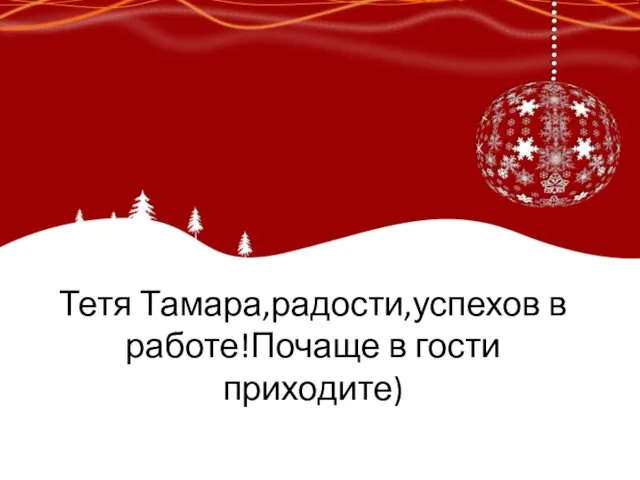 Тетя Тамара,радости,успехов в работе!Почаще в гости приходите)